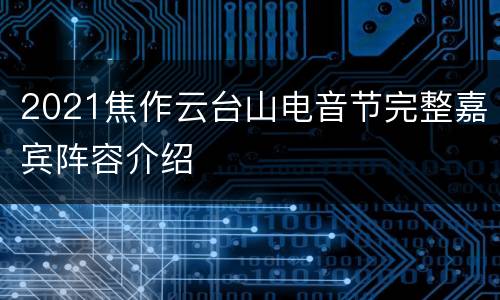 2021焦作云台山电音节完整嘉宾阵容介绍